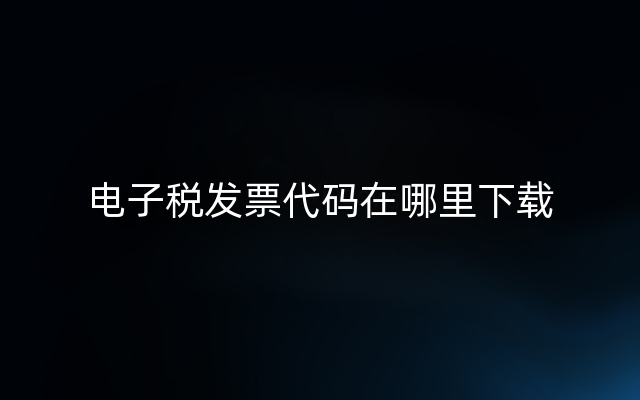 电子税发票代码在哪里下载